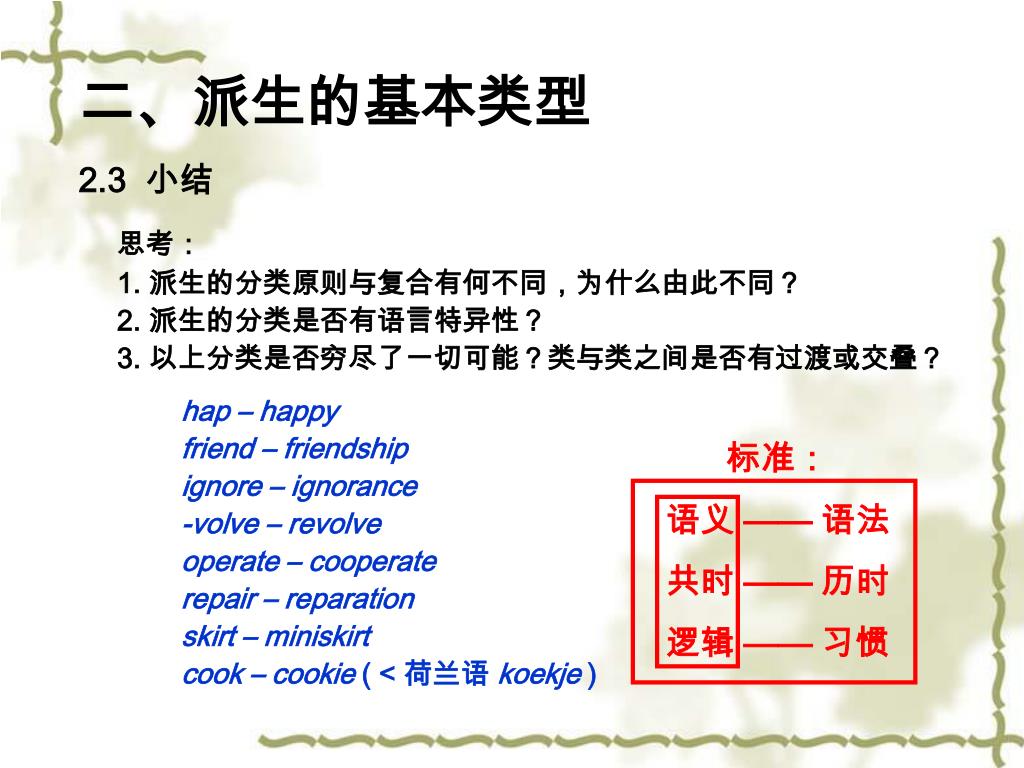 二、派生的基本类型

2.3 小结

思考：
1. 派生的分类原则与复合有何不同，为什么由此不同？
2. 派生的分类是否有语言特异性？
3. 以上分类是否穷尽了一切可能？类与类之间是否有过渡或交叠？

hap – happy
friend – friendship
ignore – ignorance
-volve – revolve
operate – cooperate
repair – reparation
skirt – miniskirt
cook – cookie ( < 荷兰语 koekje )

标准：
语义 —— 语法
共时 —— 历时
逻辑 —— 习惯